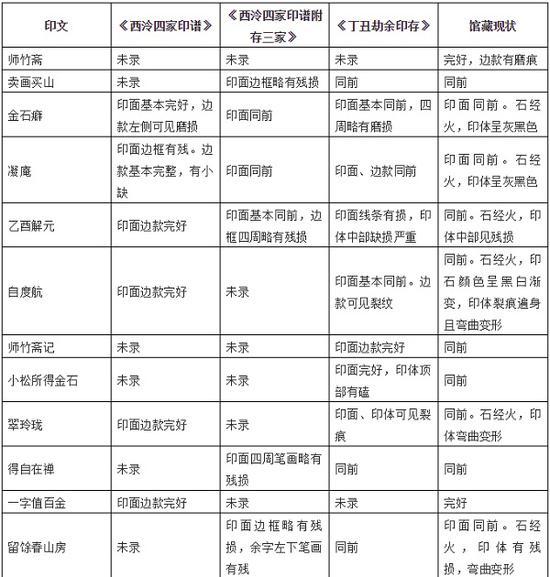 | 印文 | 《西泠四家印谱》 | 《西泠四家印谱附存三家》 | 《丁丑劫余印存》 | 馆藏现状 |
|---|---|---|---|---|
| 师竹斋 | 未录 | 未录 | 未录 | 完好，边款有磨痕 |
| 卖画买山 | 未录 | 印面边框略有残损 | 同前 | 同前 |
| 金石癖 | 印面基本完好，边款左侧可见磨损 | 印面同前 | 印面基本同前，四周略有磨损 | 印面同前。石经火，印体呈灰黑色 |
| 凝庵 | 印面边框有残。边款基本完整，有小缺 | 印面同前 | 印面、边款同前 | 印面同前。石经火，印体呈灰黑色 |
| 乙酉解元 | 印面边款完好 | 印面基本同前，边框四周略有残损 | 印面线条有损，印体中部缺损严重 | 同前。石经火，印体中部见残损 |
| 自度航 | 印面边款完好 | 未录 | 印面基本同前。边款可见裂纹 | 同前。石经火，印石颜色呈黑白渐变，印体裂痕遍身且弯曲变形 |
| 师竹斋记 | 未录 | 未录 | 印面边款完好 | 同前 |
| 小松所得金石 | 未录 | 未录 | 印面完好，印体顶部有磕 | 同前 |
| 翠玲珑 | 印面边款完好 | 未录 | 印面、印体可见裂痕 | 同前。石经火，印体弯曲变形 |
| 得自在禅 | 未录 | 印面四周笔画略有残损 | 同前 | 同前 |
| 一字值百金 | 印面边款完好 | 未录 | 未录 | 完好 |
| 留馀春山房 | 未录 | 印面边框略有残损，余字左下笔画有残 | 同前 | 印面同前。石经火，印体有残损，弯曲变形 |